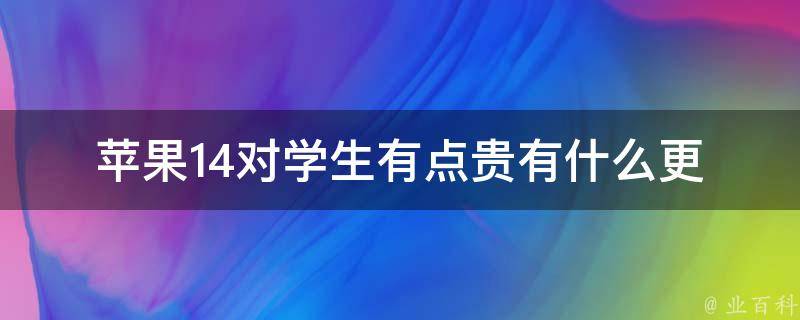 苹果14对学生有点贵有什么更

@ 业百科